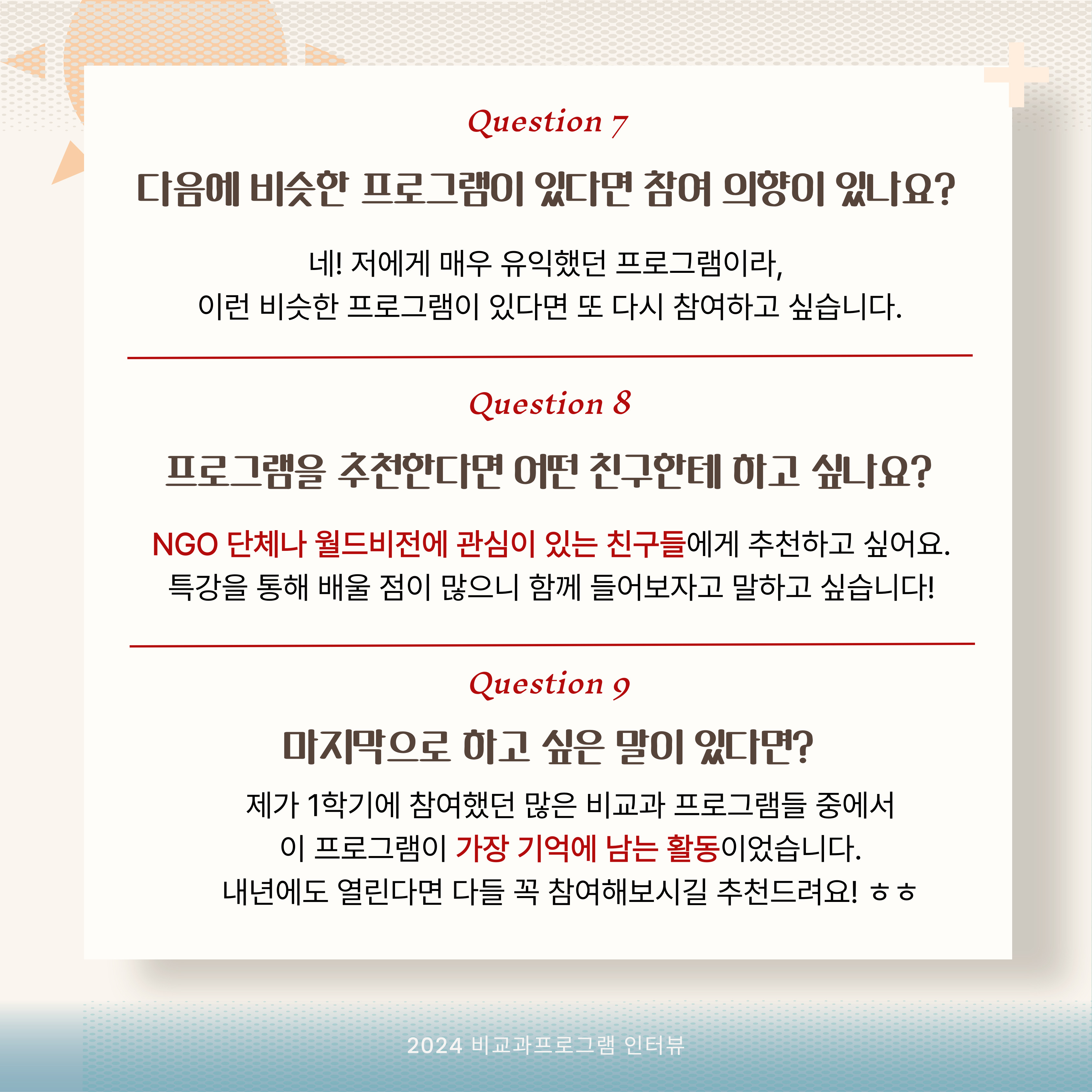 Question 7

다음에 비슷한 프로그램이 있다면 참여 의향이 있나요?

네! 저에게 매우 유익했던 프로그램이라,
이런 비슷한 프로그램이 있다면 또 다시 참여하고 싶습니다.

Question 8

프로그램을 추천한다면 어떤 친구한테 하고 싶나요?

NGO 단체나 월드비전에 관심이 있는 친구들에게 추천하고 싶어요.
특강을 통해 배울 점이 많으니 함께 들어보자고 말하고 싶습니다!

Question 9

마지막으로 하고 싶은 말이 있다면?

제가 1학기에 참여했던 많은 비교과 프로그램들 중에서
이 프로그램이 가장 기억에 남는 활동이었습니다.
내년에도 열린다면 다들 꼭 참여해보시길 추천드려요! ㅎㅎ

2024 비교과프로그램 인터뷰